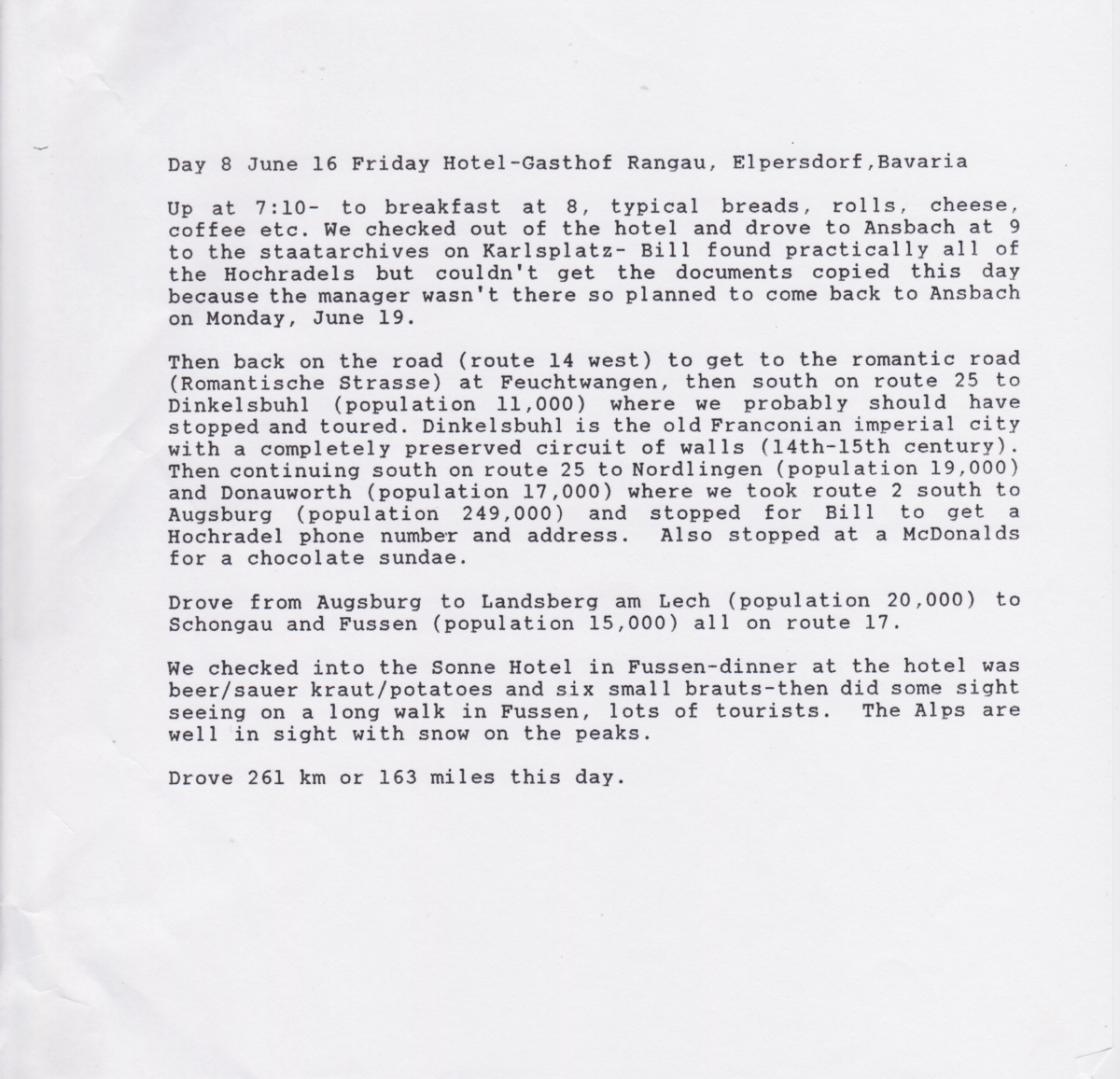 Day 8 June 16 Friday Hotel-Gasthof Rangau, Elpersdorf,Bavaria

Up at 7:10- to breakfast at 8, typical breads, rolls, cheese, coffee etc. We checked out of the hotel and drove to Ansbach at 9 to the staatarchives on Karlsplatz- Bill found practically all of the Hochradels but couldn't get the documents copied this day because the manager wasn't there so planned to come back to Ansbach on Monday, June 19.

Then back on the road (route 14 west) to get to the romantic road (Romantische Strasse) at Feuchtwangen, then south on route 25 to Dinkelsbuhl (population 11,000) where we probably should have stopped and toured. Dinkelsbuhl is the old Franconian imperial city with a completely preserved circuit of walls (14th-15th century). Then continuing south on route 25 to Nordlingen (population 19,000) and Donauworth (population 17,000) where we took route 2 south to Augsburg (population 249,000) and stopped for Bill to get a Hochradel phone number and address. Also stopped at a McDonalds for a chocolate sundae.

Drove from Augsburg to Landsberg am Lech (population 20,000) to Schongau and Fussen (population 15,000) all on route 17.

We checked into the Sonne Hotel in Fussen-dinner at the hotel was beer/sauer kraut/potatoes and six small brauts-then did some sight seeing on a long walk in Fussen, lots of tourists. The Alps are well in sight with snow on the peaks.

Drove 261 km or 163 miles this day.